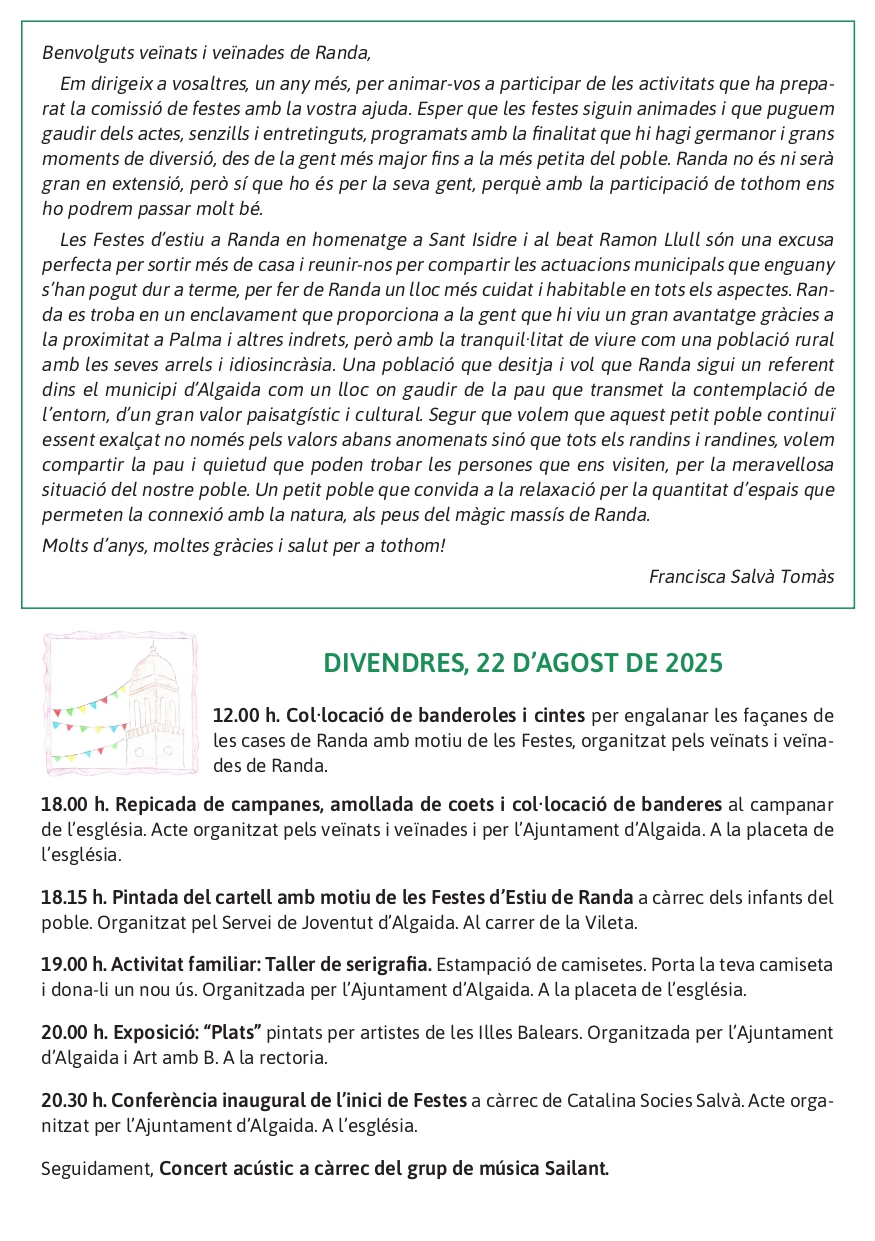 Benvolguts veïnats i veïnades de Randa,

Em dirigeix a vosaltres, un any més, per animar-vos a participar de les activitats que ha preparat la comissió de festes amb la vostra ajuda. Esper que les festes siguin animades i que puguem gaudir dels actes, senzills i entretinguts, programats amb la finalitat que hi hagi germanor i grans moments de diversió, des de la gent més major fins a la més petita del poble. Randa no és ni serà gran en extensió, però sí que ho és per la seva gent, perquè amb la participació de tothom ens ho podrem passar molt bé.

Les Festes d'estiu a Randa en homenatge a Sant Isidre i al beat Ramon Llull són una excusa perfecta per sortir més de casa i reunir-nos per compartir les actuacions municipals que enguany s'han pogut dur a terme, per fer de Randa un lloc més cuidat i habitable en tots els aspectes. Randa es troba en un enclavament que proporciona a la gent que hi viu un gran avantatge gràcies a la proximitat a Palma i altres indrets, però amb la tranquil·litat de viure com una població rural amb les seves arrels i idiosincràsia. Una població que desitja i vol que Randa sigui un referent dins el municipi d'Algaida com un lloc on gaudir de la pau que transmet la contemplació de l'entorn, d'un gran valor paisatgístic i cultural. Segur que volem que aquest petit poble continuï essent exalçat no només pels valors abans anomenats sinó que tots els randins i randines, volem compartir la pau i quietud que poden trobar les persones que ens visiten, per la meravellosa situació del nostre poble. Un petit poble que convida a la relaxació per la quantitat d'espais que permeten la connexió amb la natura, als peus del màgic massís de Randa.

Molts d'anys, moltes gràcies i salut per a tothom!

Francisca Salvà Tomàs

DIVENDRES, 22 D'AGOST DE 2025

12.00 h. Col·locació de banderoles i cintes per engalanar les façanes de les cases de Randa amb motiu de les Festes, organitzat pels veïnats i veïnades de Randa.

18.00 h. Repicada de campanes, amollada de coets i col·locació de banderes al campanar de l'església. Acte organitzat pels veïnats i veïnades i per l'Ajuntament d'Algaida. A la placeta de l'església.

18.15 h. Pintada del cartell amb motiu de les Festes d'Estiu de Randa a càrrec dels infants del poble. Organitzat pel Servei de Joventut d'Algaida. Al carrer de la Vileta.

19.00 h. Activitat familiar: Taller de serigrafia. Estampació de camisetes. Porta la teva camiseta i dona-li un nou ús. Organitzada per l'Ajuntament d'Algaida. A la placeta de l'església.

20.00 h. Exposició: "Plats" pintats per artistes de les Illes Balears. Organitzada per l'Ajuntament d'Algaida i Art amb B. A la rectoria.

20.30 h. Conferència inaugural de l'inici de Festes a càrrec de Catalina Socies Salvà. Acte organitzat per l'Ajuntament d'Algaida. A l'església.

Seguidament, Concert acústic a càrrec del grup de música Sailant.